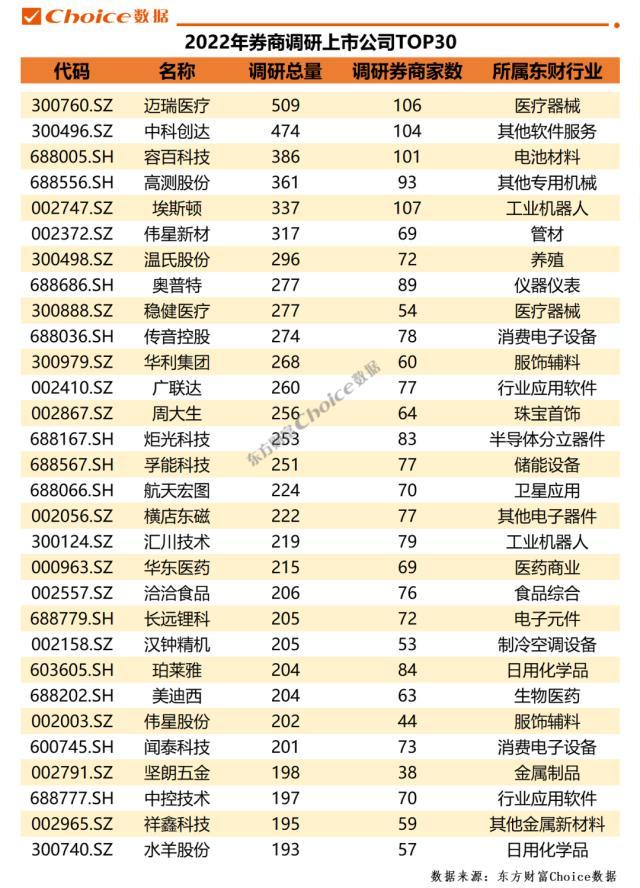 Choice数据

2022年券商调研上市公司TOP30

| 代码 | 名称 | 调研总量 | 调研券商家数 | 所属东财行业 |
|---|---|---|---|---|
| 300760.SZ | 迈瑞医疗 | 509 | 106 | 医疗器械 |
| 300496.SZ | 中科创达 | 474 | 104 | 其他软件服务 |
| 688005.SH | 容百科技 | 386 | 101 | 电池材料 |
| 688556.SH | 高测股份 | 361 | 93 | 其他专用机械 |
| 002747.SZ | 埃斯顿 | 337 | 107 | 工业机器人 |
| 002372.SZ | 伟星新材 | 317 | 69 | 管材 |
| 300498.SZ | 温氏股份 | 296 | 72 | 养殖 |
| 688686.SH | 奥普特 | 277 | 89 | 仪器仪表 |
| 300888.SZ | 稳健医疗 | 277 | 54 | 医疗器械 |
| 688036.SH | 传音控股 | 274 | 78 | 消费电子设备 |
| 300979.SZ | 华利集团 | 268 | 60 | 服饰辅料 |
| 002410.SZ | 广联达 | 260 | 77 | 行业应用软件 |
| 002867.SZ | 周大生 | 256 | 64 | 珠宝首饰 |
| 688167.SH | 炬光科技 | 253 | 83 | 半导体分立器件 |
| 688567.SH | 孚能科技 | 251 | 77 | 储能设备 |
| 688066.SH | 航天宏图 | 224 | 70 | 卫星应用 |
| 002056.SZ | 横店东磁 | 222 | 77 | 其他电子器件 |
| 300124.SZ | 汇川技术 | 219 | 79 | 工业机器人 |
| 000963.SZ | 华东医药 | 215 | 69 | 医药商业 |
| 002557.SZ | 洽洽食品 | 206 | 76 | 食品综合 |
| 688779.SH | 长远锂科 | 205 | 72 | 电子元件 |
| 002158.SZ | 汉钟精机 | 205 | 53 | 制冷空调设备 |
| 603605.SH | 珀莱雅 | 204 | 84 | 日用化学品 |
| 688202.SH | 美迪西 | 204 | 63 | 生物医药 |
| 002003.SZ | 伟星股份 | 202 | 44 | 服饰辅料 |
| 600745.SH | 闻泰科技 | 201 | 73 | 消费电子设备 |
| 002791.SZ | 坚朗五金 | 198 | 38 | 金属制品 |
| 688777.SH | 中控技术 | 197 | 70 | 行业应用软件 |
| 002965.SZ | 祥鑫科技 | 195 | 59 | 其他金属新材料 |
| 300740.SZ | 水羊股份 | 193 | 57 | 日用化学品 |

东方财富Choice数据

数据来源：东方财富Choice数据